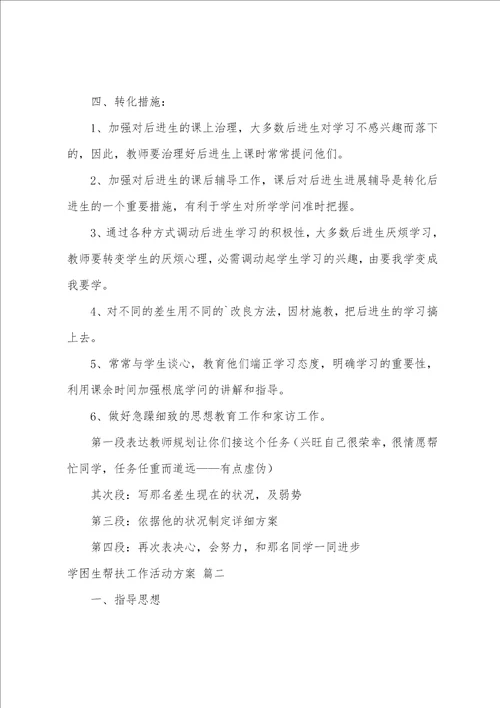 四、转化措施：

1、加强对后进生的课上治理，大多数后进生对学习不感兴趣而落下的，因此，教师要治理好后进生上课时常常提问他们。

2、加强对后进生的课后辅导工作，课后对后进生进展辅导是转化后进生的一个重要措施，有利于学生对所学学问准时把握。

3、通过各种方式调动后进生学习的积极性，大多数后进生厌烦学习，教师要转变学生的厌烦心理，必需调动起学生学习的兴趣，由要我学变成我要学。

4、对不同的差生用不同的`改良方法，因材施教，把后进生的学习搞上去。

5、常常与学生谈心，教育他们端正学习态度，明确学习的重要性，利用课余时间加强根底学问的讲解和指导。

6、做好急躁细致的思想教育工作和家访工作。

第一段表达教师规划让你们接这个任务（兴旺自己很荣幸，很情愿帮忙同学，任务任重而道远——有点虚伪）

其次段：写那名差生现在的状况，及弱势

第三段：依据他的状况制定详细方案

第四段：再次表决心，会努力，和那名同学一同进步

学困生帮扶工作活动方案 篇二

一、指导思想